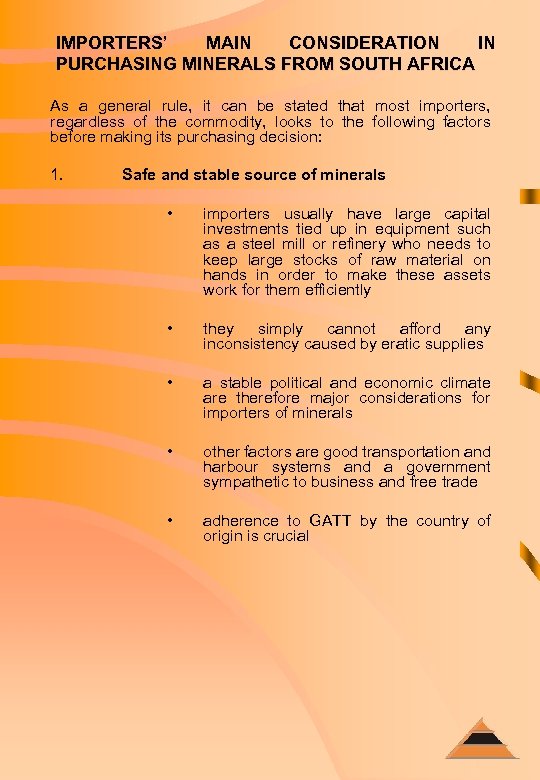 IMPORTERS' MAIN CONSIDERATION IN PURCHASING MINERALS FROM SOUTH AFRICA

As a general rule, it can be stated that most importers, regardless of the commodity, looks to the following factors before making its purchasing decision:

1. Safe and stable source of minerals

• importers usually have large capital investments tied up in equipment such as a steel mill or refinery who needs to keep large stocks of raw material on hands in order to make these assets work for them efficiently

• they simply cannot afford any inconsistency caused by eratic supplies

• a stable political and economic climate are therefore major considerations for importers of minerals

• other factors are good transportation and harbour systems and a government sympathetic to business and free trade

• adherence to GATT by the country of origin is crucial